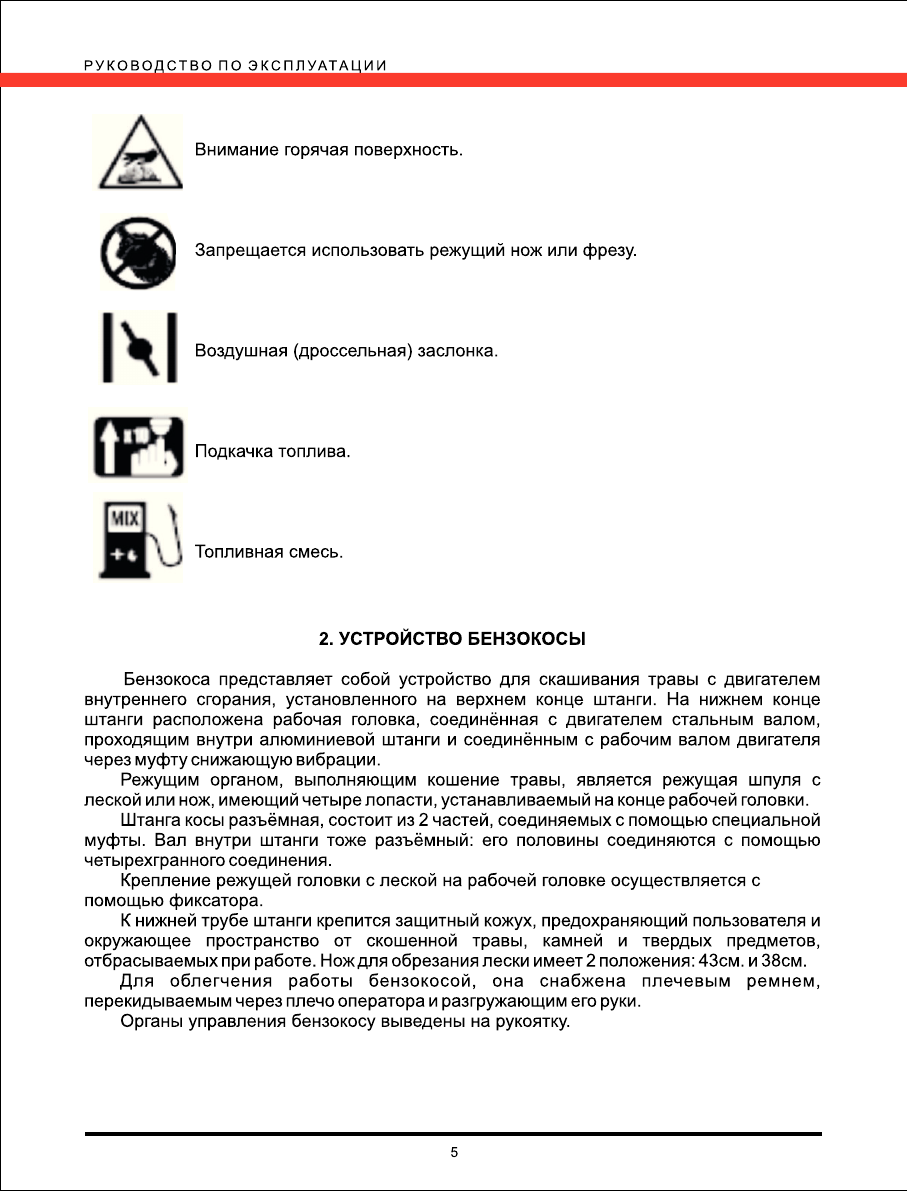 РУКОВОДСТВО ПО ЭКСПЛУАТАЦИИ

Внимание горячая поверхность.

Запрещается использовать режущий нож или фрезу.

Воздушная (дроссельная) заслонка.

Подкачка топлива.

MIX

Топливная смесь.

2. УСТРОЙСТВО БЕНЗОКОСЫ

Бензокоса представляет собой устройство для скашивания травы с двигателем внутреннего сгорания, установленного на верхнем конце штанги. На нижнем конце штанги расположена рабочая головка, соединённая с двигателем стальным валом, проходящим внутри алюминиевой штанги и соединённым с рабочим валом двигателя через муфту снижающую вибрации.

Режущим органом, выполняющим кошение травы, является режущая шпуля с леской или нож, имеющий четыре лопасти, устанавливаемый на конце рабочей головки.

Штанга косы разъёмная, состоит из 2 частей, соединяемых с помощью специальной муфты. Вал внутри штанги тоже разъёмный: его половины соединяются с помощью четырехгранного соединения.

Крепление режущей головки с леской на рабочей головке осуществляется с помощью фиксатора.

К нижней трубе штанги крепится защитный кожух, предохраняющий пользователя и окружающее пространство от скошенной травы, камней и твердых предметов, отбрасываемых при работе. Нож для обрезания лески имеет 2 положения: 43см. и 38см.

Для облегчения работы бензокосой, она снабжена плечевым ремнем, перекидываемым через плечо оператора и разгружающим его руки.

Органы управления бензокосу выведены на рукоятку.

5